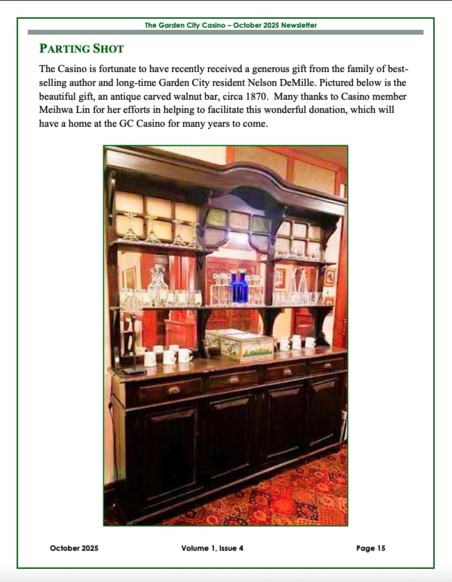 The Garden City Casino – October 2025 Newsletter

PARTING SHOT

The Casino is fortunate to have recently received a generous gift from the family of best-selling author and long-time Garden City resident Nelson DeMille. Pictured below is the beautiful gift, an antique carved walnut bar, circa 1870. Many thanks to Casino member Meihwa Lin for her efforts in helping to facilitate this wonderful donation, which will have a home at the GC Casino for many years to come.

October 2025

Volume 1, Issue 4

Page 15